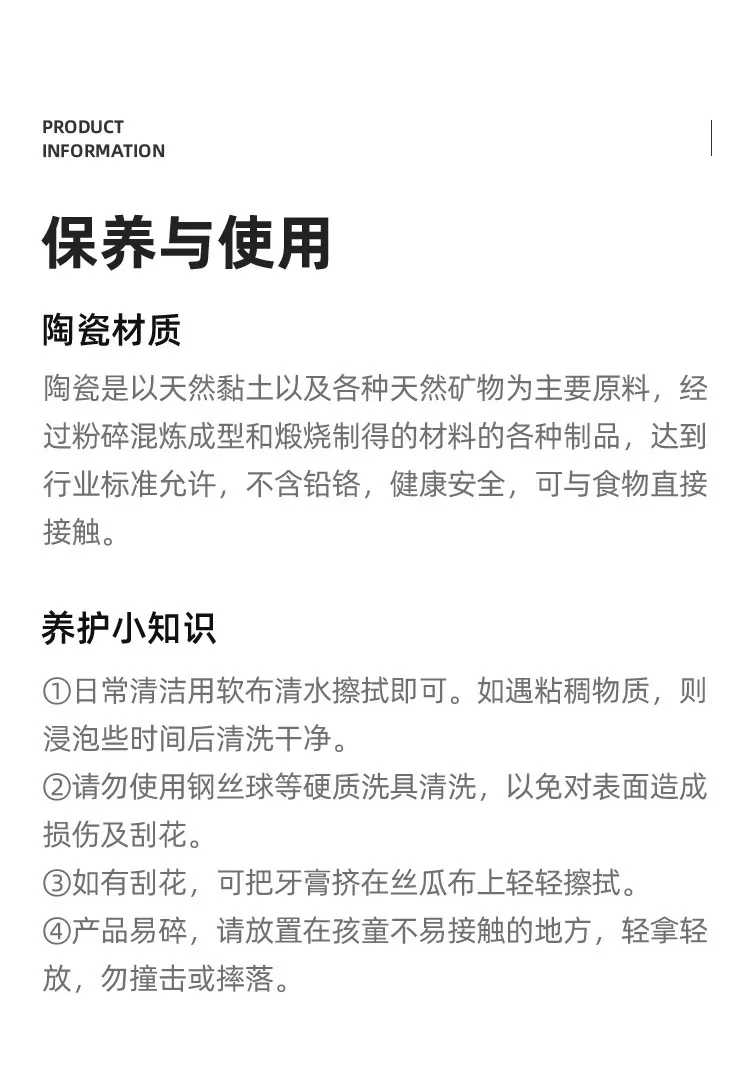 PRODUCT
INFORMATION

保养与使用

陶瓷材质

陶瓷是以天然黏土以及各种天然矿物为主要原料，经过粉碎混炼成型和煅烧制得的材料的各种制品，达到行业标准允许，不含铅铬，健康安全，可与食物直接接触。

养护小知识

①日常清洁用软布清水擦拭即可。如遇粘稠物质，则浸泡些时间后清洗干净。
②请勿使用钢丝球等硬质洗具清洗，以免对表面造成损伤及刮花。
③如有刮花，可把牙膏挤在丝瓜布上轻轻擦拭。
④产品易碎，请放置在孩童不易接触的地方，轻拿轻放，勿撞击或摔落。